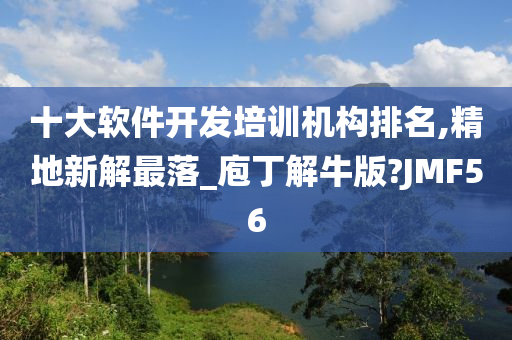 十大软件开发培训机构排名,精地新解最落_庖丁解牛版?JMF56